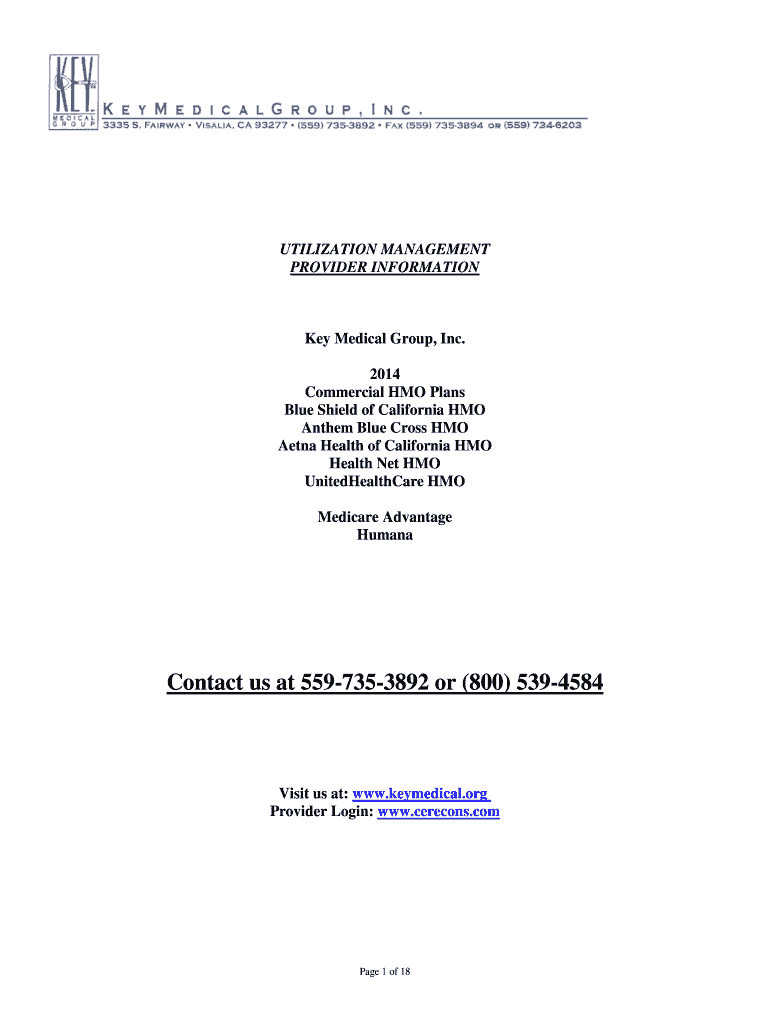 KEY
MEDICAL GROUP
KEY MEDICAL GROUP, INC.
3335 S. FAIRWAY • VISALIA, CA 93277 • (559) 735-3892 • FAX (559) 735-3894 OR (559) 734-6203

UTILIZATION MANAGEMENT
PROVIDER INFORMATION

Key Medical Group, Inc.

2014
Commercial HMO Plans
Blue Shield of California HMO
Anthem Blue Cross HMO
Aetna Health of California HMO
Health Net HMO
UnitedHealthCare HMO

Medicare Advantage
Humana

Contact us at 559-735-3892 or (800) 539-4584

Visit us at: www.keymedical.org
Provider Login: www.ccrecons.com

Page 1 of 18